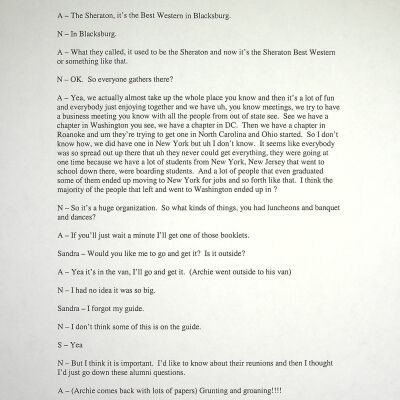 A – The Sheraton, it's the Best Western in Blacksburg.

N – In Blacksburg.

A – What they called, it used to be the Sheraton and now it's the Sheraton Best Western or something like that.

N – OK. So everyone gathers there?

A – Yea, we actually almost take up the whole place you know and then it's a lot of fun and everybody just enjoying together and we have uh, you know meetings, we try to have a business meeting you know with all the people from out of state see. See we have a chapter in Washington you see, we have a chapter in DC. Then we have a chapter in Roanoke and um they're trying to get one in North Carolina and Ohio started. So I don't know how, we did have one in New York but uh I don't know. It seems like everybody was so spread out up there that uh they never could get everything, they were going at one time because we have a lot of students from New York, New Jersey that went to school down there, were boarding students. And a lot of people that even graduated some of them ended up moving to New York for jobs and so forth like that. I think the majority of the people that left and went to Washington ended up in ?

N – So it's a huge organization. So what kinds of things, you had luncheons and banquet and dances?

A – If you'll just wait a minute I'll get one of those booklets.

Sandra – Would you like me to go and get it? Is it outside?

A – Yea it's in the van, I'll go and get it. (Archie went outside to his van)

N – I had no idea it was so big.

Sandra – I forgot my guide.

N – I don't think some of this is on the guide.

S – Yea

N – But I think it is important. I'd like to know about their reunions and then I thought I'd just go down these alumni questions.

A – (Archie comes back with lots of papers) Grunting and groaning!!!!